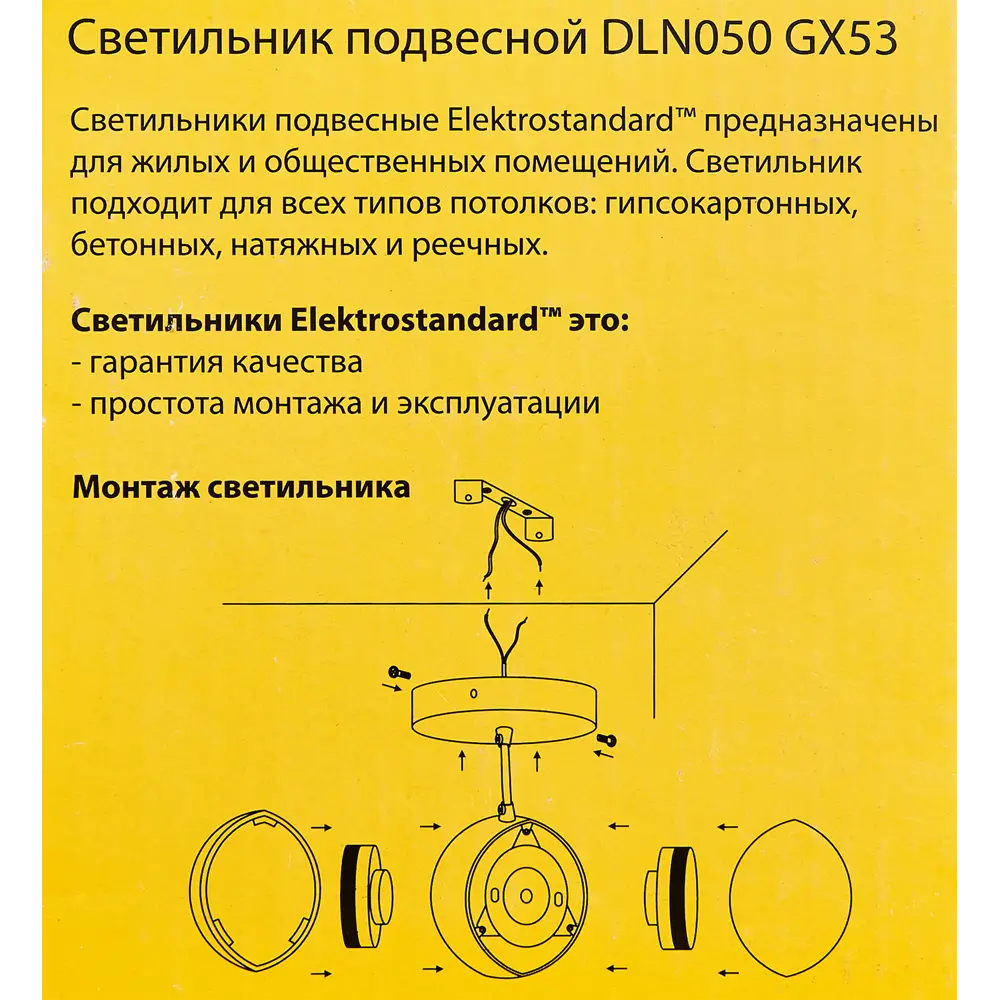 Светильник подвесной DLN050 GX53

Светильники подвесные Elektrostandard™ предназначены для жилых и общественных помещений. Светильник подходит для всех типов потолков: гипсокартонных, бетонных, натяжных и реечных.

Светильники Elektrostandard™ это:
- гарантия качества
- простота монтажа и эксплуатации

Монтаж светильника